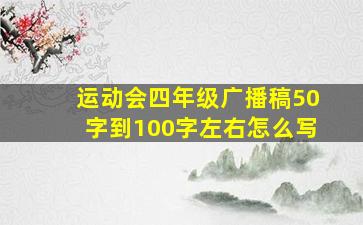 运动会四年级广播稿50字到100字左右怎么写